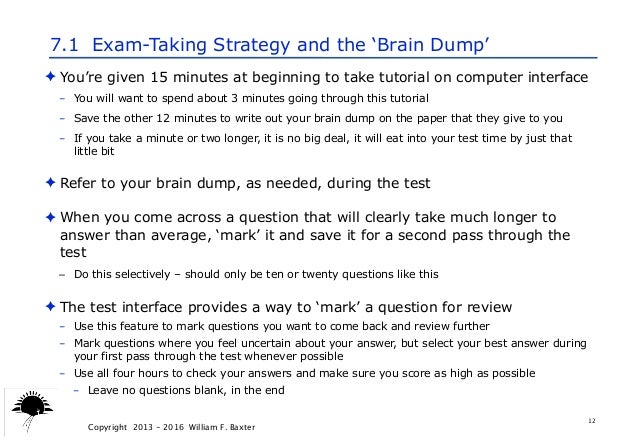 7.1 Exam-Taking Strategy and the ‘Brain Dump’

✦ You’re given 15 minutes at beginning to take tutorial on computer interface
– You will want to spend about 3 minutes going through this tutorial
– Save the other 12 minutes to write out your brain dump on the paper that they give to you
– If you take a minute or two longer, it is no big deal, it will eat into your test time by just that little bit

✦ Refer to your brain dump, as needed, during the test

✦ When you come across a question that will clearly take much longer to answer than average, ‘mark’ it and save it for a second pass through the test
– Do this selectively – should only be ten or twenty questions like this

✦ The test interface provides a way to ‘mark’ a question for review
– Use this feature to mark questions you want to come back and review further
– Mark questions where you feel uncertain about your answer, but select your best answer during your first pass through the test whenever possible
– Use all four hours to check your answers and make sure you score as high as possible
– Leave no questions blank, in the end

Copyright 2013 – 2016 William F. Baxter

12